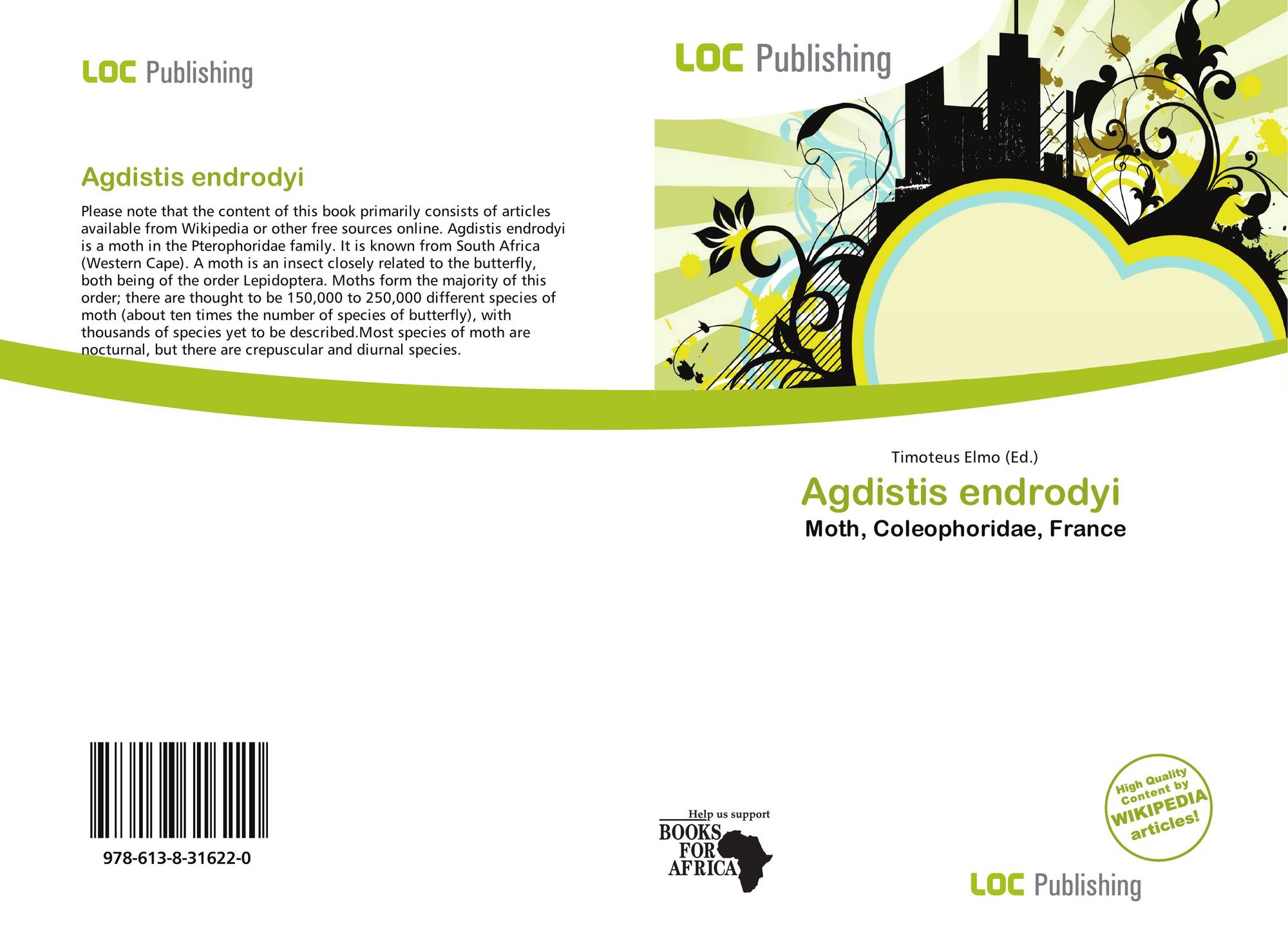 LOC Publishing

Agdistis endrodyi

Please note that the content of this book primarily consists of articles available from Wikipedia or other free sources online. Agdistis endrodyi is a moth in the Pterophoridae family. It is known from South Africa (Western Cape). A moth is an insect closely related to the butterfly, both being of the order Lepidoptera. Moths form the majority of this order; there are thought to be 150,000 to 250,000 different species of moth (about ten times the number of species of butterfly), with thousands of species yet to be described.Most species of moth are nocturnal, but there are crepuscular and diurnal species.

978-613-8-31622-0

Help us support
BOOKS
FOR
AFRICA

LOC Publishing

Timoteus Elmo (Ed.)

Agdistis endrodyi

Moth, Coleophoridae, France

High Quality Content by WIKIPEDIA articles!

LOC Publishing